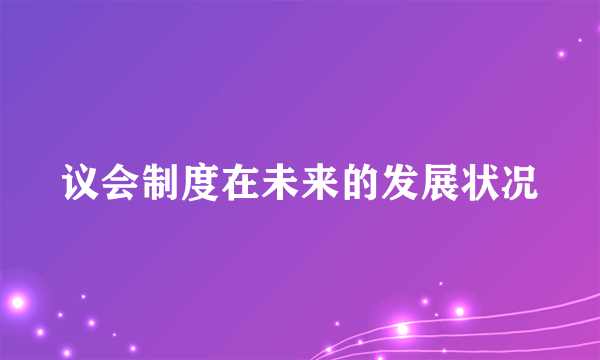 议会制度在未来的发展状况